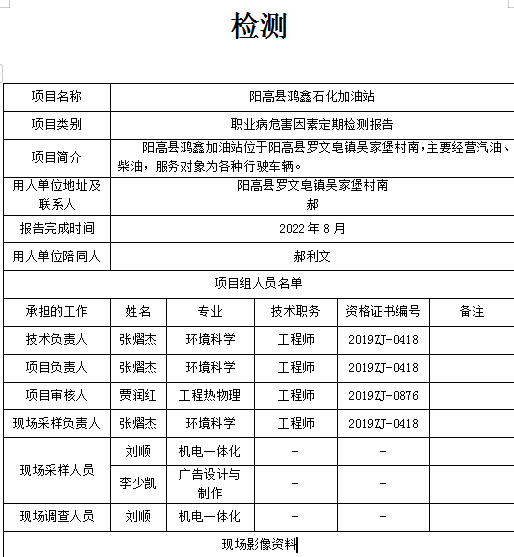 检测

| 项目名称 | 阳高县鸿鑫石化加油站 | | | | |
|---|---|---|---|---|---|
| 项目类别 | 职业病危害因素定期检测报告 | | | | |
| 项目简介 | 阳高县鸿鑫加油站位于阳高县罗文皂镇吴家堡村南，主要经营汽油、柴油，服务对象为各种行驶车辆。 | | | | |
| 用人单位地址及联系人 | 阳高县罗文皂镇吴家堡村南 郝 | | | | |
| 报告完成时间 | 2022 年 8 月 | | | | |
| 用人单位陪同人 | 郝利文 | | | | |
| 项目组人员名单 | | | | | |
| 承担的工作 | 姓名 | 专业 | 技术职务 | 资格证书编号 | 备注 |
| 技术负责人 | 张熠杰 | 环境科学 | 工程师 | 2019ZJ-0418 | |
| 项目负责人 | 张熠杰 | 环境科学 | 工程师 | 2019ZJ-0418 | |
| 项目审核人 | 贾润红 | 工程热物理 | 工程师 | 2019ZJ-0876 | |
| 现场采样负责人 | 张熠杰 | 环境科学 | 工程师 | 2019ZJ-0418 | |
| 现场采样人员 | 刘顺 | 机电一体化 | - | - | |
| | 李少凯 | 广告设计与制作 | - | - | |
| 现场调查人员 | 刘顺 | 机电一体化 | - | - | |
| 现场影像资料 | | | | | |